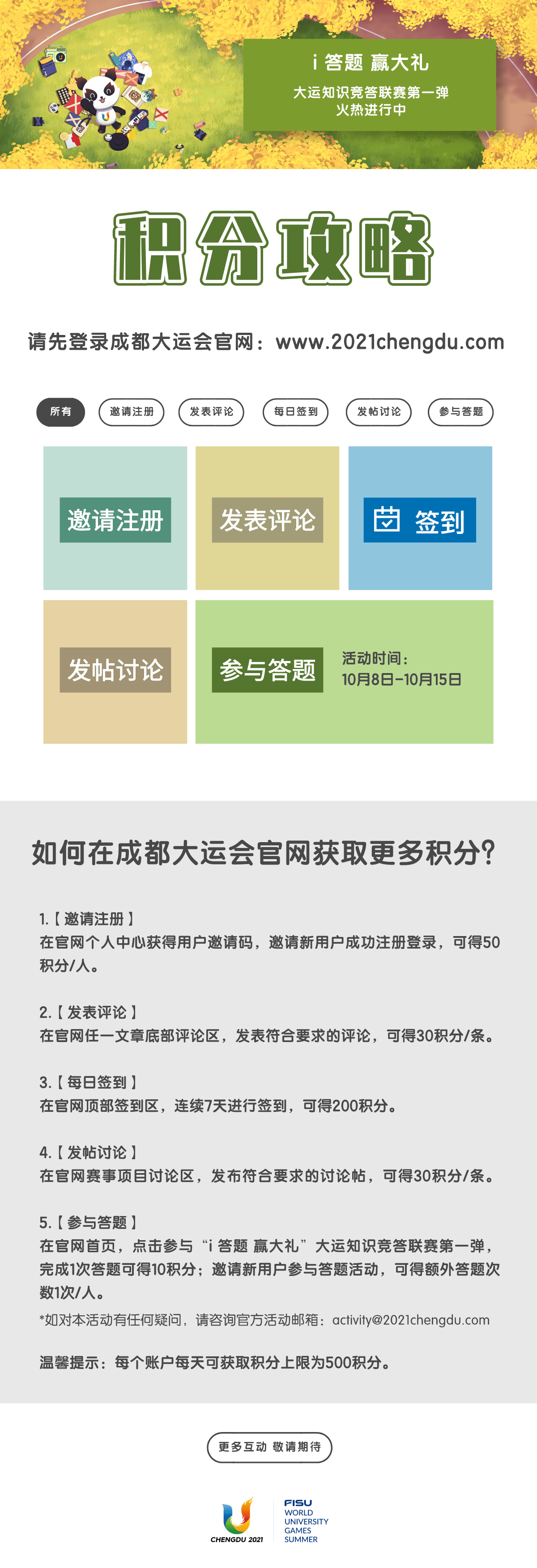 i 答题 赢大礼
大运知识竞答联赛第一弹
火热进行中

积分攻略

请先登录成都大运会官网：www.2021chengdu.com

所有 邀请注册 发表评论 每日签到 发帖讨论 参与答题

邀请注册

发表评论

签到

发帖讨论

参与答题

活动时间：
10月8日-10月15日

如何在成都大运会官网获取更多积分？

1.【邀请注册】
在官网个人中心获得用户邀请码，邀请新用户成功注册登录，可得50积分/人。

2.【发表评论】
在官网任一文章底部评论区，发表符合要求的评论，可得30积分/条。

3.【每日签到】
在官网顶部签到区，连续7天进行签到，可得200积分。

4.【发帖讨论】
在官网赛事项目讨论区，发布符合要求的讨论帖，可得30积分/条。

5.【参与答题】
在官网首页，点击参与“i 答题 赢大礼”大运知识竞答联赛第一弹，完成1次答题可得10积分；邀请新用户参与答题活动，可得额外答题次数1次/人。
*如对本活动有任何疑问，请咨询官方活动邮箱：activity@2021chengdu.com

温馨提示：每个账户每天可获取积分上限为500积分。

更多互动 敬请期待

CHENGDU 2021
FISU
WORLD
UNIVERSITY
GAMES
SUMMER